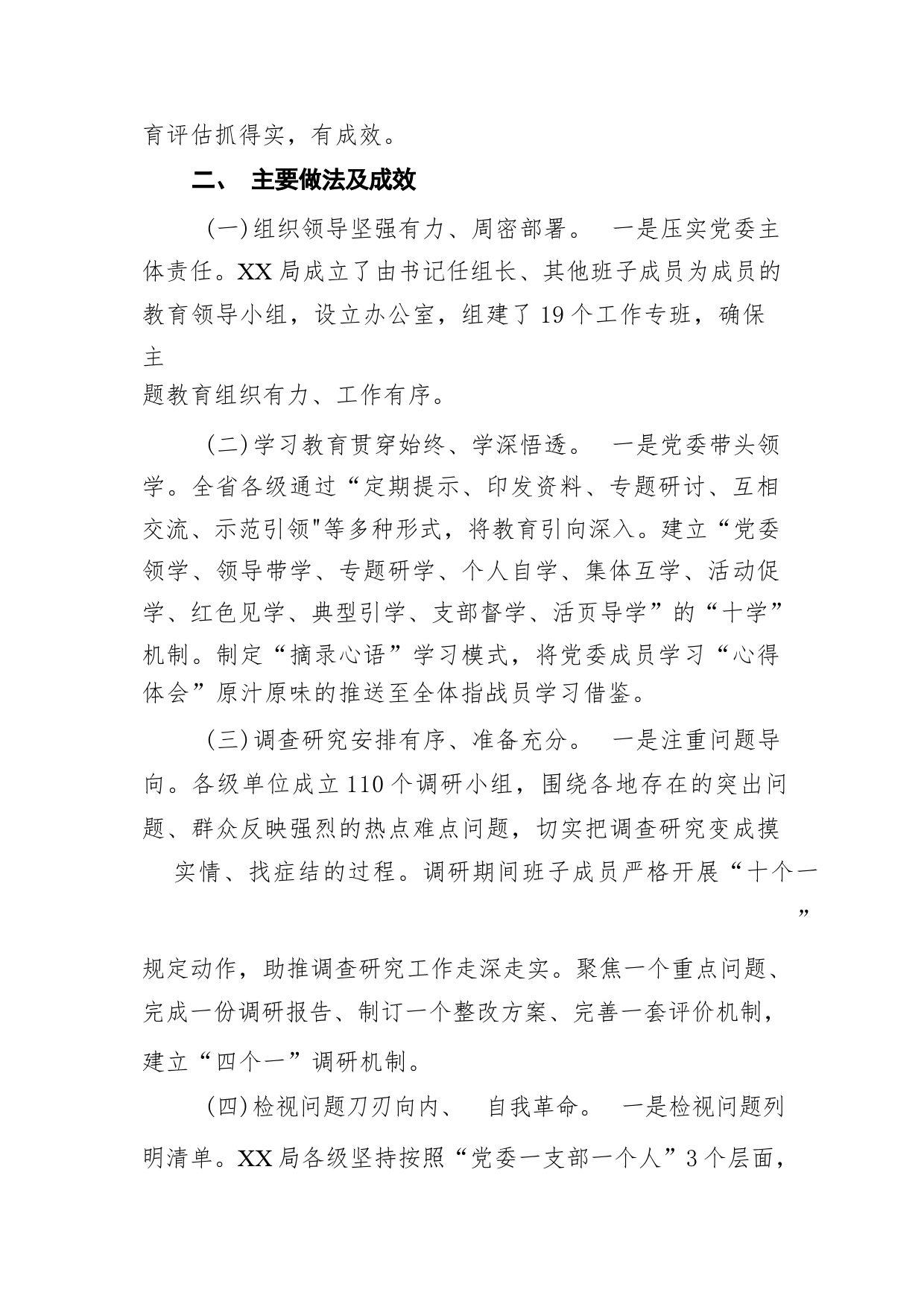 育评估抓得实，有成效。

二、 主要做法及成效

(一)组织领导坚强有力、周密部署。 一是压实党委主体责任。XX局成立了由书记任组长、其他班子成员为成员的教育领导小组，设立办公室，组建了19个工作专班，确保主题教育组织有力、工作有序。

(二)学习教育贯穿始终、学深悟透。 一是党委带头领学。全省各级通过“定期提示、印发资料、专题研讨、互相交流、示范引领"等多种形式，将教育引向深入。建立“党委领学、领导带学、专题研学、个人自学、集体互学、活动促学、红色见学、典型引学、支部督学、活页导学”的“十学”机制。制定“摘录心语”学习模式，将党委成员学习“心得体会”原汁原味的推送至全体指战员学习借鉴。

(三)调查研究安排有序、准备充分。 一是注重问题导向。各级单位成立110个调研小组，围绕各地存在的突出问题、群众反映强烈的热点难点问题，切实把调查研究变成摸实情、找症结的过程。调研期间班子成员严格开展“十个一”规定动作，助推调查研究工作走深走实。聚焦一个重点问题、完成一份调研报告、制订一个整改方案、完善一套评价机制，建立“四个一”调研机制。

(四)检视问题刀刃向内、 自我革命。 一是检视问题列明清单。XX局各级坚持按照“党委一支部一个人”3个层面，